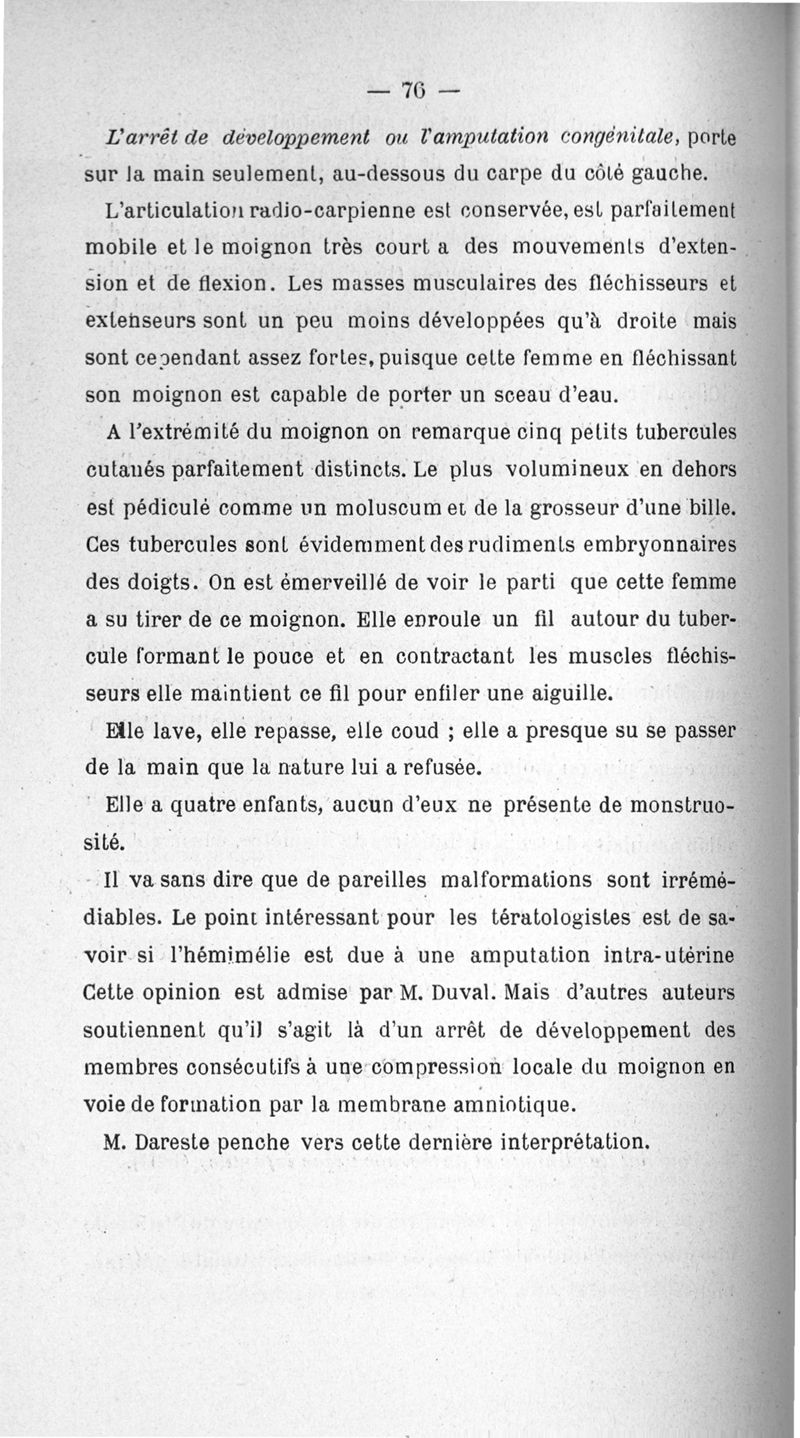 — 76 —

L'arrêt de développement ou l'amputation congénitale, porte sur la main seulement, au-dessous du carpe du côté gauche.

L'articulation radio-carpienne est conservée, est parfaitement mobile et le moignon très court a des mouvements d'extension et de flexion. Les masses musculaires des fléchisseurs et extenseurs sont un peu moins développées qu'à droite mais sont cependant assez fortes, puisque cette femme en fléchissant son moignon est capable de porter un sceau d'eau.

A l'extrémité du moignon on remarque cinq petits tubercules cutanés parfaitement distincts. Le plus volumineux en dehors est pédiculé comme un moluscum et de la grosseur d'une bille. Ces tubercules sont évidemment des rudiments embryonnaires des doigts. On est émerveillé de voir le parti que cette femme a su tirer de ce moignon. Elle enroule un fil autour du tubercule formant le pouce et en contractant les muscles fléchisseurs elle maintient ce fil pour enfiler une aiguille.

Elle lave, elle repasse, elle coud ; elle a presque su se passer de la main que la nature lui a refusée.

Elle a quatre enfants, aucun d'eux ne présente de monstruosité.

Il va sans dire que de pareilles malformations sont irrémédiables. Le point intéressant pour les tératologistes est de savoir si l'hémimélie est due à une amputation intra-utérine Cette opinion est admise par M. Duval. Mais d'autres auteurs soutiennent qu'il s'agit là d'un arrêt de développement des membres consécutifs à une compression locale du moignon en voie de formation par la membrane amniotique.

M. Dareste penche vers cette dernière interprétation.